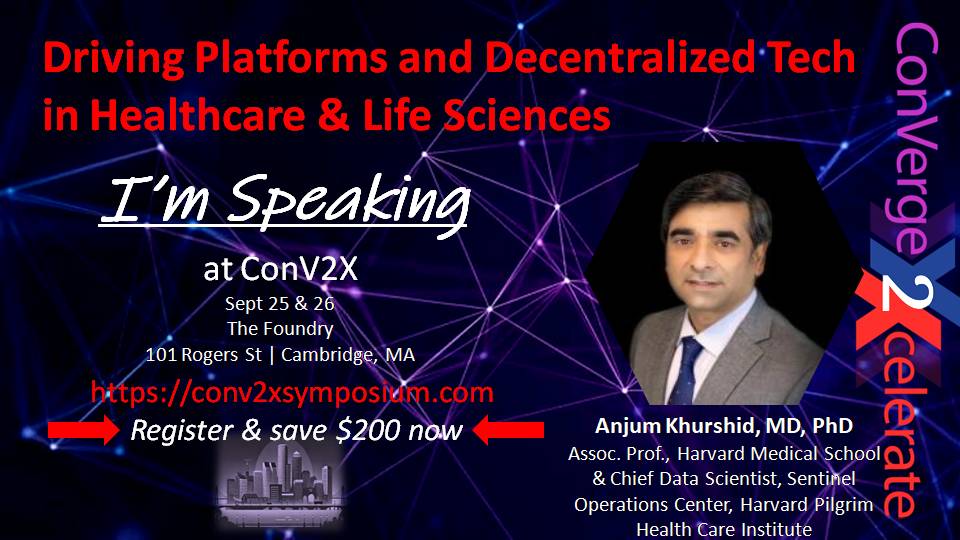 Driving Platforms and Decentralized Tech in Healthcare & Life Sciences

I'm Speaking

at ConV2X

Sept 25 & 26

The Foundry

101 Rogers St | Cambridge, MA

https://conv2xsymposium.com

Register & save $200 now

Anjum Khurshid, MD, PhD

Assoc. Prof., Harvard Medical School & Chief Data Scientist, Sentinel Operations Center, Harvard Pilgrim Health Care Institute

ConVerge 2 Xcelerate